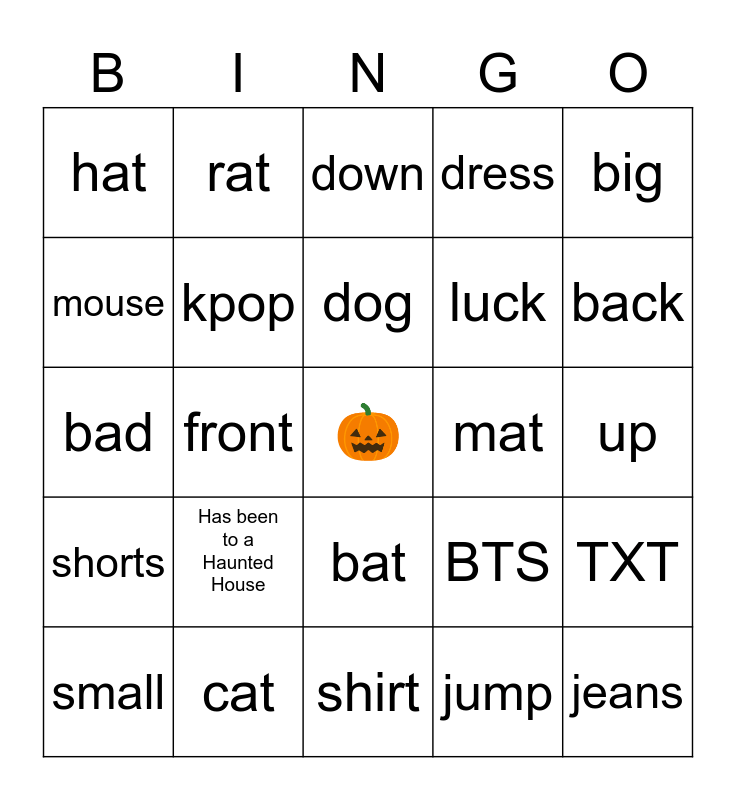 | B | I | N | G | O |
|---|---|---|---|---|
| hat | rat | down | dress | big |
| mouse | kpop | dog | luck | back |
| bad | front |  | mat | up |
| shorts | Has been to a Haunted House | bat | BTS | TXT |
| small | cat | shirt | jump | jeans |